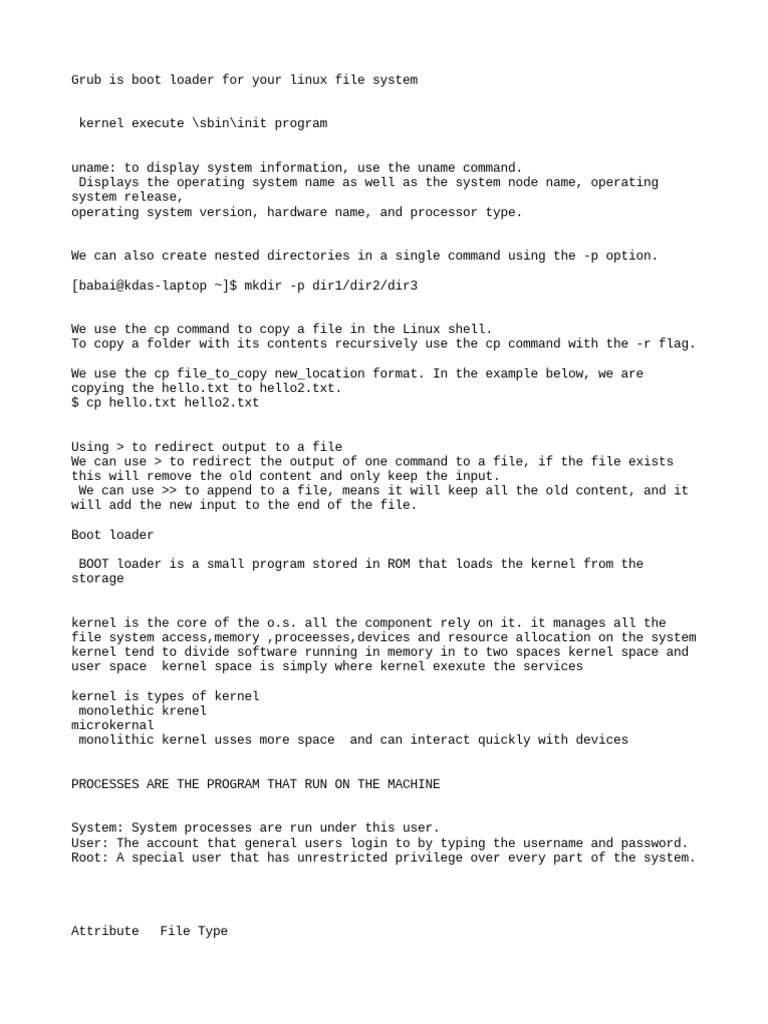 Grub is boot loader for your linux file system

kernel execute \sbin\init program

uname: to display system information, use the uname command.
Displays the operating system name as well as the system node name, operating system release,
operating system version, hardware name, and processor type.

We can also create nested directories in a single command using the -p option.

[babai@kdas-laptop ~]$ mkdir -p dir1/dir2/dir3

We use the cp command to copy a file in the Linux shell.
To copy a folder with its contents recursively use the cp command with the -r flag.

We use the cp file_to_copy new_location format. In the example below, we are copying the hello.txt to hello2.txt.
$ cp hello.txt hello2.txt

Using > to redirect output to a file
We can use > to redirect the output of one command to a file, if the file exists this will remove the old content and only keep the input.
We can use >> to append to a file, means it will keep all the old content, and it will add the new input to the end of the file.

Boot loader

BOOT loader is a small program stored in ROM that loads the kernel from the storage

kernel is the core of the o.s. all the component rely on it. it manages all the file system access,memory ,proceesses,devices and resource allocation on the system kernel tend to divide software running in memory in to two spaces kernel space and user space kernel space is simply where kernel exexute the services

kernel is types of kernel
monolethic krenel
microkernal
monolithic kernel usses more space and can interact quickly with devices

PROCESSES ARE THE PROGRAM THAT RUN ON THE MACHINE

System: System processes are run under this user.
User: The account that general users login to by typing the username and password.
Root: A special user that has unrestricted privilege over every part of the system.

Attribute File Type